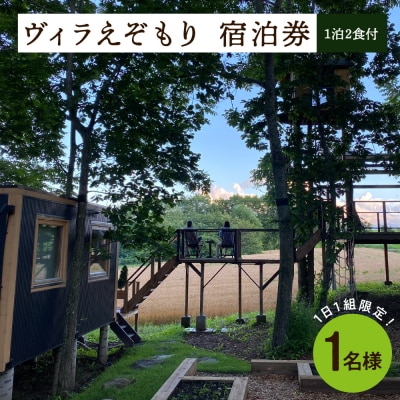 ヴィラえぞもり　宿泊券

1泊2食付

1日1組限定！

1名様